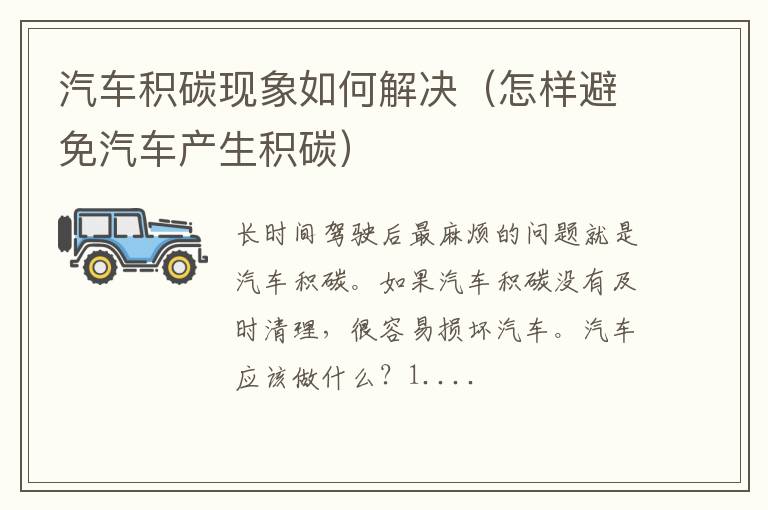 汽车积碳现象如何解决（怎样避免汽车产生积碳）

长时间驾驶后最麻烦的问题就是汽车积碳。如果汽车积碳没有及时清理，很容易损坏汽车。汽车应该做什么？1....